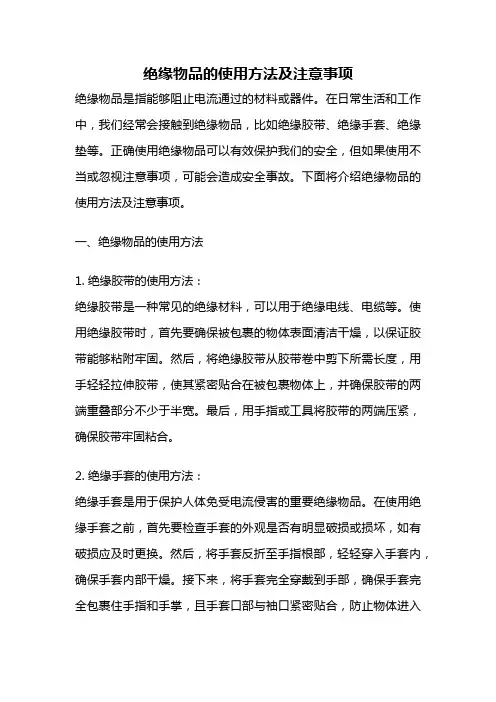 绝缘物品的使用方法及注意事项

绝缘物品是指能够阻止电流通过的材料或器件。在日常生活和工作中，我们经常会接触到绝缘物品，比如绝缘胶带、绝缘手套、绝缘垫等。正确使用绝缘物品可以有效保护我们的安全，但如果使用不当或忽视注意事项，可能会造成安全事故。下面将介绍绝缘物品的使用方法及注意事项。

一、绝缘物品的使用方法

1. 绝缘胶带的使用方法：
绝缘胶带是一种常见的绝缘材料，可以用于绝缘电线、电缆等。使用绝缘胶带时，首先要确保被包裹的物体表面清洁干燥，以保证胶带能够粘附牢固。然后，将绝缘胶带从胶带卷中剪下所需长度，用手轻轻拉伸胶带，使其紧密贴合在被包裹物体上，并确保胶带的两端重叠部分不少于半宽。最后，用手指或工具将胶带的两端压紧，确保胶带牢固粘合。

2. 绝缘手套的使用方法：
绝缘手套是用于保护人体免受电流侵害的重要绝缘物品。在使用绝缘手套之前，首先要检查手套的外观是否有明显破损或损坏，如有破损应及时更换。然后，将手套反折至手指根部，轻轻穿入手套内，确保手套内部干燥。接下来，将手套完全穿戴到手部，确保手套完全包裹住手指和手掌，且手套口部与袖口紧密贴合，防止物体进入